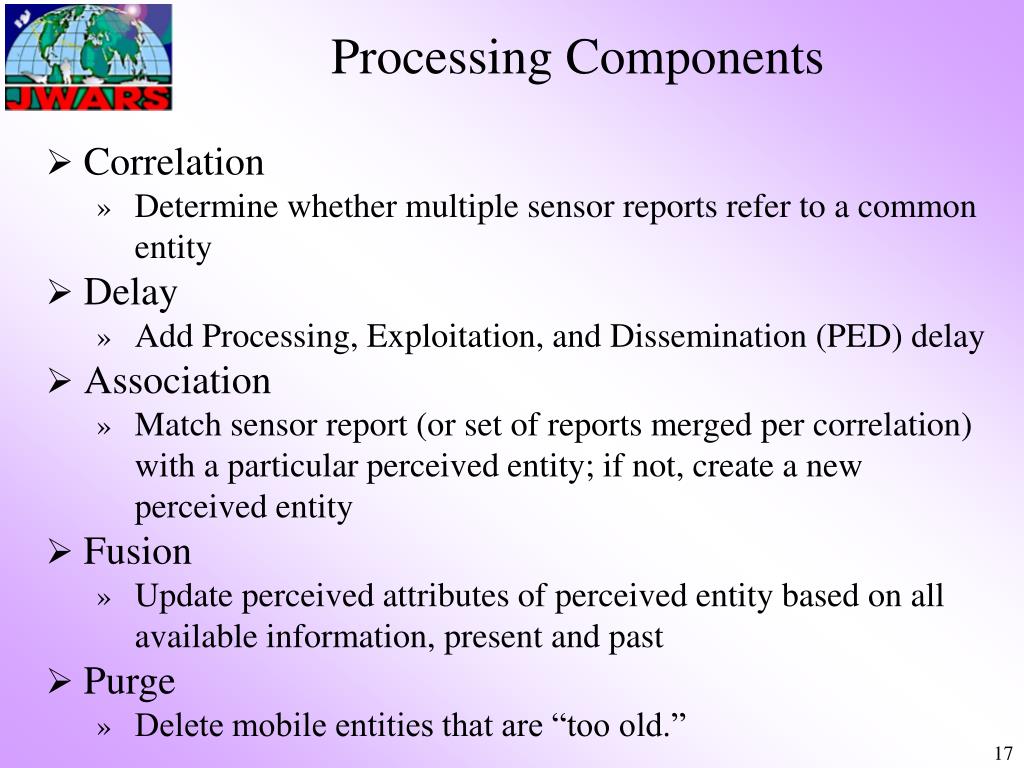 JWARS

Processing Components

➢ Correlation
» Determine whether multiple sensor reports refer to a common entity
➢ Delay
» Add Processing, Exploitation, and Dissemination (PED) delay
➢ Association
» Match sensor report (or set of reports merged per correlation) with a particular perceived entity; if not, create a new perceived entity
➢ Fusion
» Update perceived attributes of perceived entity based on all available information, present and past
➢ Purge
» Delete mobile entities that are “too old.”

17